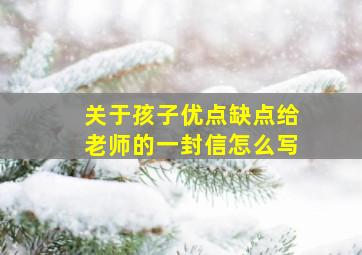 关于孩子优点缺点给老师的一封信怎么写